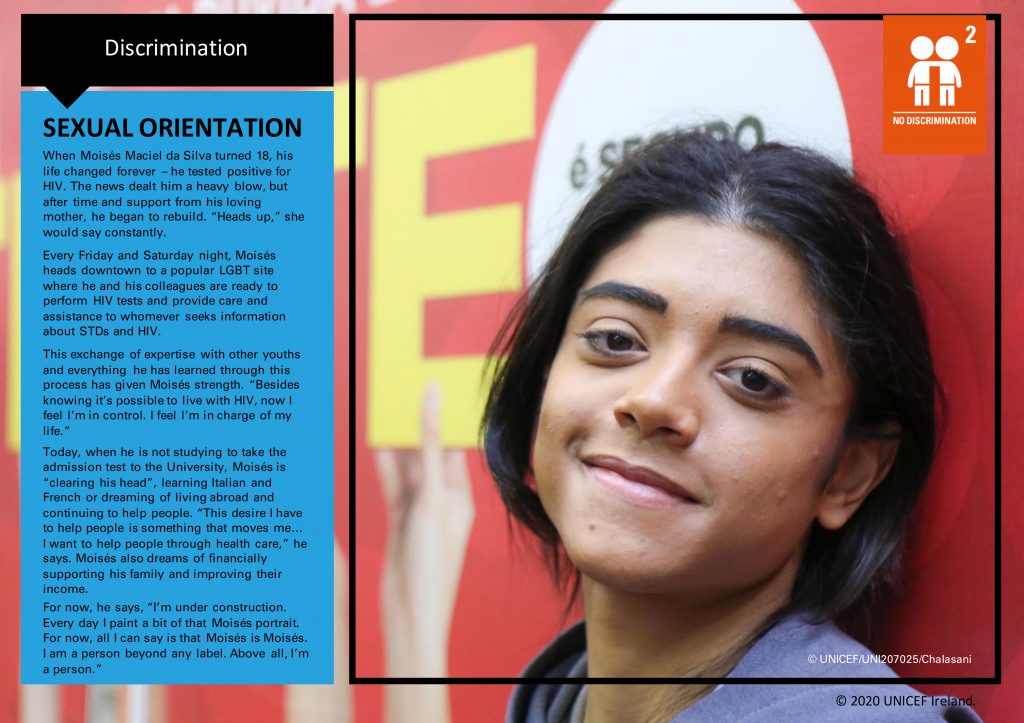 Discrimination

SEXUAL ORIENTATION

When Moisés Maciel da Silva turned 18, his life changed forever – he tested positive for HIV. The news dealt him a heavy blow, but after time and support from his loving mother, he began to rebuild. "Heads up," she would say constantly.

Every Friday and Saturday night, Moisés heads downtown to a popular LGBT site where he and his colleagues are ready to perform HIV tests and provide care and assistance to whomever seeks information about STDs and HIV.

This exchange of expertise with other youths and everything he has learned through this process has given Moisés strength. "Besides knowing it's possible to live with HIV, now I feel I'm in control. I feel I'm in charge of my life."

Today, when he is not studying to take the admission test to the University, Moisés is "clearing his head", learning Italian and French or dreaming of living abroad and continuing to help people. "This desire I have to help people is something that moves me... I want to help people through health care," he says. Moisés also dreams of financially supporting his family and improving their income.

For now, he says, "I'm under construction. Every day I paint a bit of that Moisés portrait. For now, all I can say is that Moisés is Moisés. I am a person beyond any label. Above all, I'm a person."

2
NO DISCRIMINATION

é SEGURO

© UNICEF/UNI207025/Chalasani

© 2020 UNICEF Ireland.